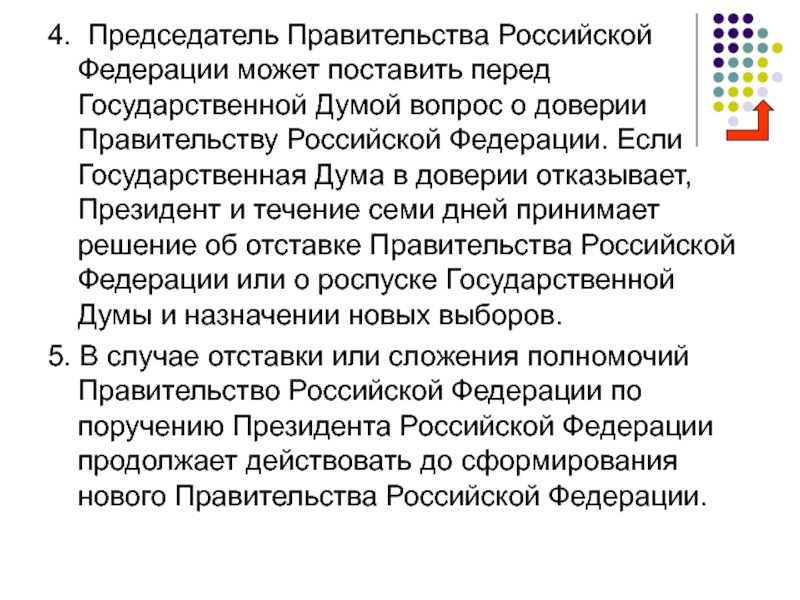 4. Председатель Правительства Российской Федерации может поставить перед Государственной Думой вопрос о доверии Правительству Российской Федерации. Если Государственная Дума в доверии отказывает, Президент и течение семи дней принимает решение об отставке Правительства Российской Федерации или о роспуске Государственной Думы и назначении новых выборов.

5. В случае отставки или сложения полномочий Правительство Российской Федерации по поручению Президента Российской Федерации продолжает действовать до сформирования нового Правительства Российской Федерации.